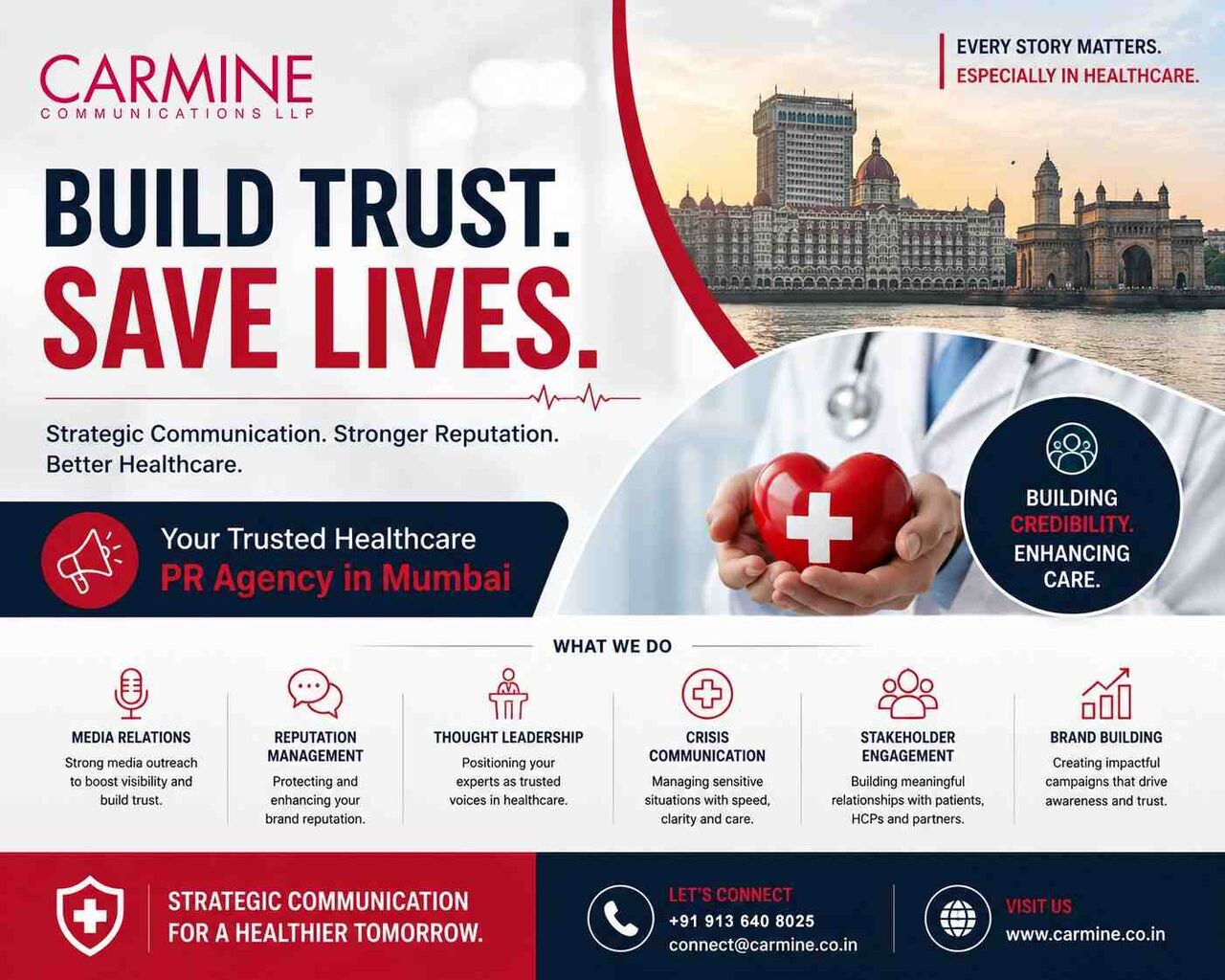 CARMINE
COMMUNICATIONS LLP

EVERY STORY MATTERS.
ESPECIALLY IN HEALTHCARE.

BUILD TRUST.
SAVE LIVES.

Strategic Communication. Stronger Reputation. Better Healthcare.

Your Trusted Healthcare
PR Agency in Mumbai

BUILDING CREDIBILITY. ENHANCING CARE.

WHAT WE DO

MEDIA RELATIONS
Strong media outreach to boost visibility and build trust.

REPUTATION MANAGEMENT
Protecting and enhancing your brand reputation.

THOUGHT LEADERSHIP
Positioning your experts as trusted voices in healthcare.

CRISIS COMMUNICATION
Managing sensitive situations with speed, clarity and care.

STAKEHOLDER ENGAGEMENT
Building meaningful relationships with patients, HCPs and partners.

BRAND BUILDING
Creating impactful campaigns that drive awareness and trust.

STRATEGIC COMMUNICATION
FOR A HEALTHIER TOMORROW.

LET'S CONNECT
+91 913 640 8025
connect@carmine.co.in

VISIT US
www.carmine.co.in